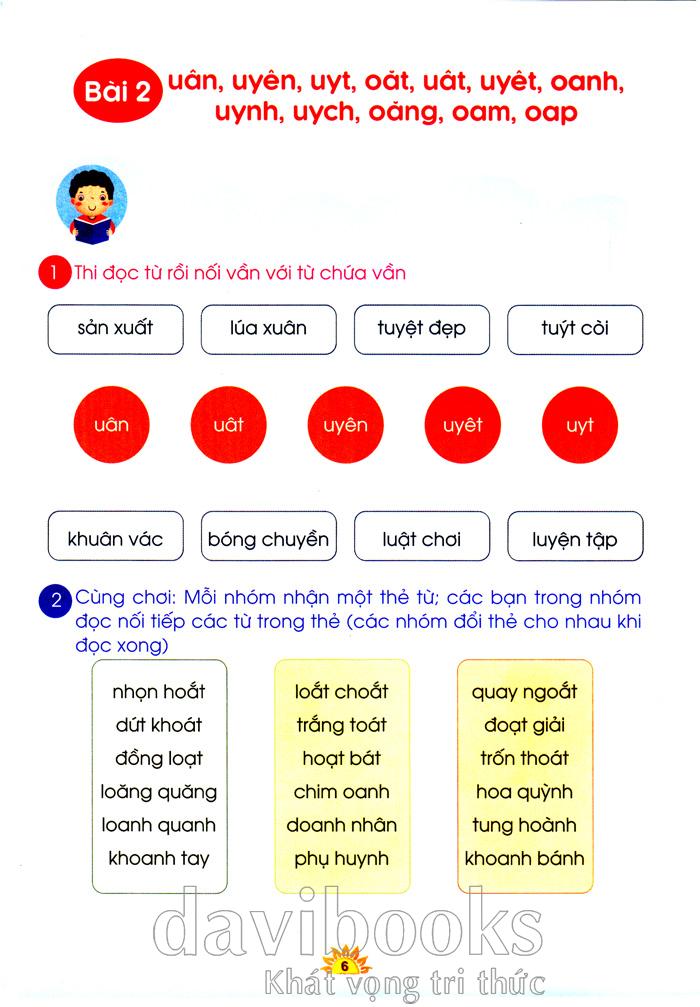 Bài 2 uân, uyên, uyt, oăt, uât, uyêt, oanh, uynh, uych, oăng, oam, oap

1 Thi đọc từ rồi nối vần với từ chứa vần

sản xuất

lúa xuân

tuyệt đẹp

tuýt còi

uân

uât

uyên

uyêt

uyt

khuân vác

bóng chuyền

luật chơi

luyện tập

2 Cùng chơi: Mỗi nhóm nhận một thẻ từ; các bạn trong nhóm đọc nối tiếp các từ trong thẻ (các nhóm đổi thẻ cho nhau khi đọc xong)

nhọn hoắt
dứt khoát
đồng loạt
loăng quăng
loanh quanh
khoanh tay

loắt choắt
trắng toát
hoạt bát
chim oanh
doanh nhân
phụ huynh

quay ngoắt
đoạt giải
trốn thoát
hoa quỳnh
tung hoành
khoanh bánh

davibooks
6
Khát vọng tri thức